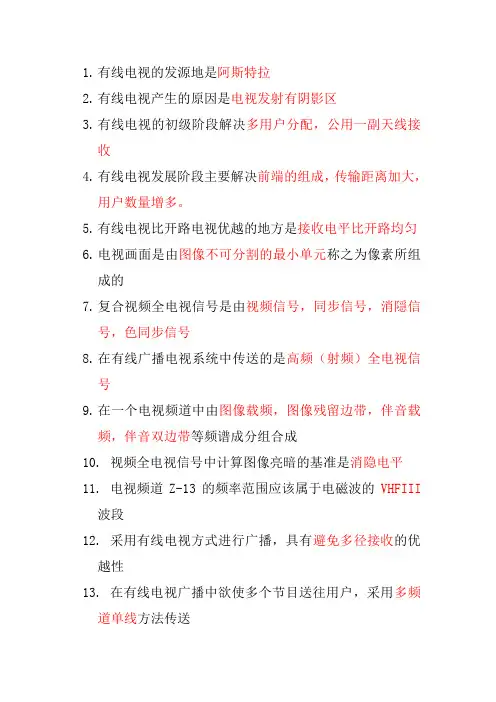 1. 有线电视的发源地是阿斯特拉

2. 有线电视产生的原因是电视发射有阴影区

3. 有线电视的初级阶段解决多用户分配，公用一副天线接收

4. 有线电视发展阶段主要解决前端的组成，传输距离加大，用户数量增多。

5. 有线电视比开路电视优越的地方是接收电平比开路均匀

6. 电视画面是由图像不可分割的最小单元称之为像素所组成的

7. 复合视频全电视信号是由视频信号，同步信号，消隐信号，色同步信号

8. 在有线广播电视系统中传送的是高频（射频）全电视信号

9. 在一个电视频道中由图像载频，图像残留边带，伴音载频，伴音双边带等频谱成分组合成

10. 视频全电视信号中计算图像亮暗的基准是消隐电平

11. 电视频道 Z-13 的频率范围应该属于电磁波的 VHFIII 波段

12. 采用有线电视方式进行广播，具有避免多径接收的优越性

13. 在有线电视广播中欲使多个节目送往用户，采用多频道单线方法传送